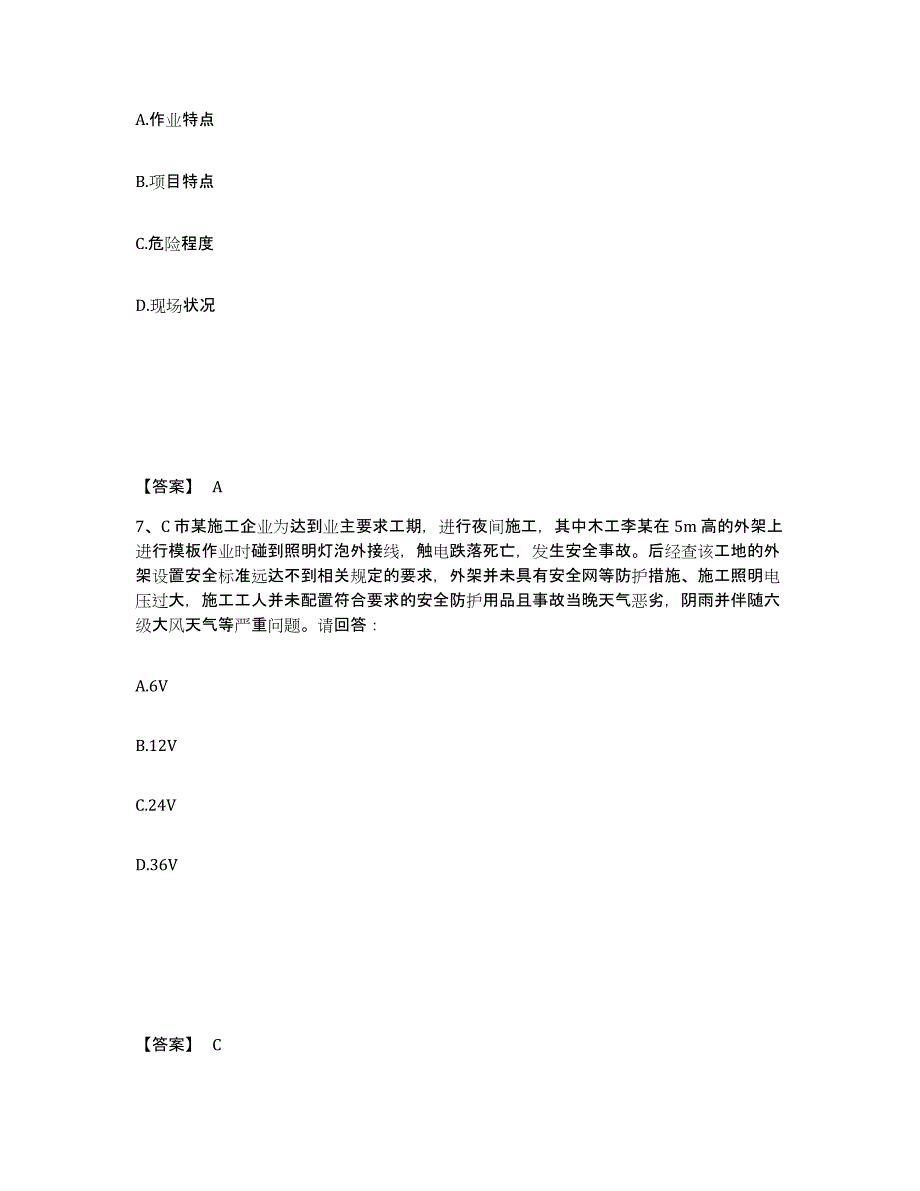 A.作业特点

B.项目特点

C.危险程度

D.现场状况

【答案】 A

7、C市某施工企业为达到业主要求工期，进行夜间施工，其中木工李某在5m高的外架上进行模板作业时碰到照明灯泡外接线，触电跌落死亡，发生安全事故。后经查该工地的外架设置安全标准远达不到相关规定的要求，外架并未具有安全网等防护措施、施工照明电压过大，施工工人并未配置符合要求的安全防护用品且事故当晚天气恶劣，阴雨并伴随六级大风天气等严重问题。请回答：

A.6V

B.12V

C.24V

D.36V

【答案】 C